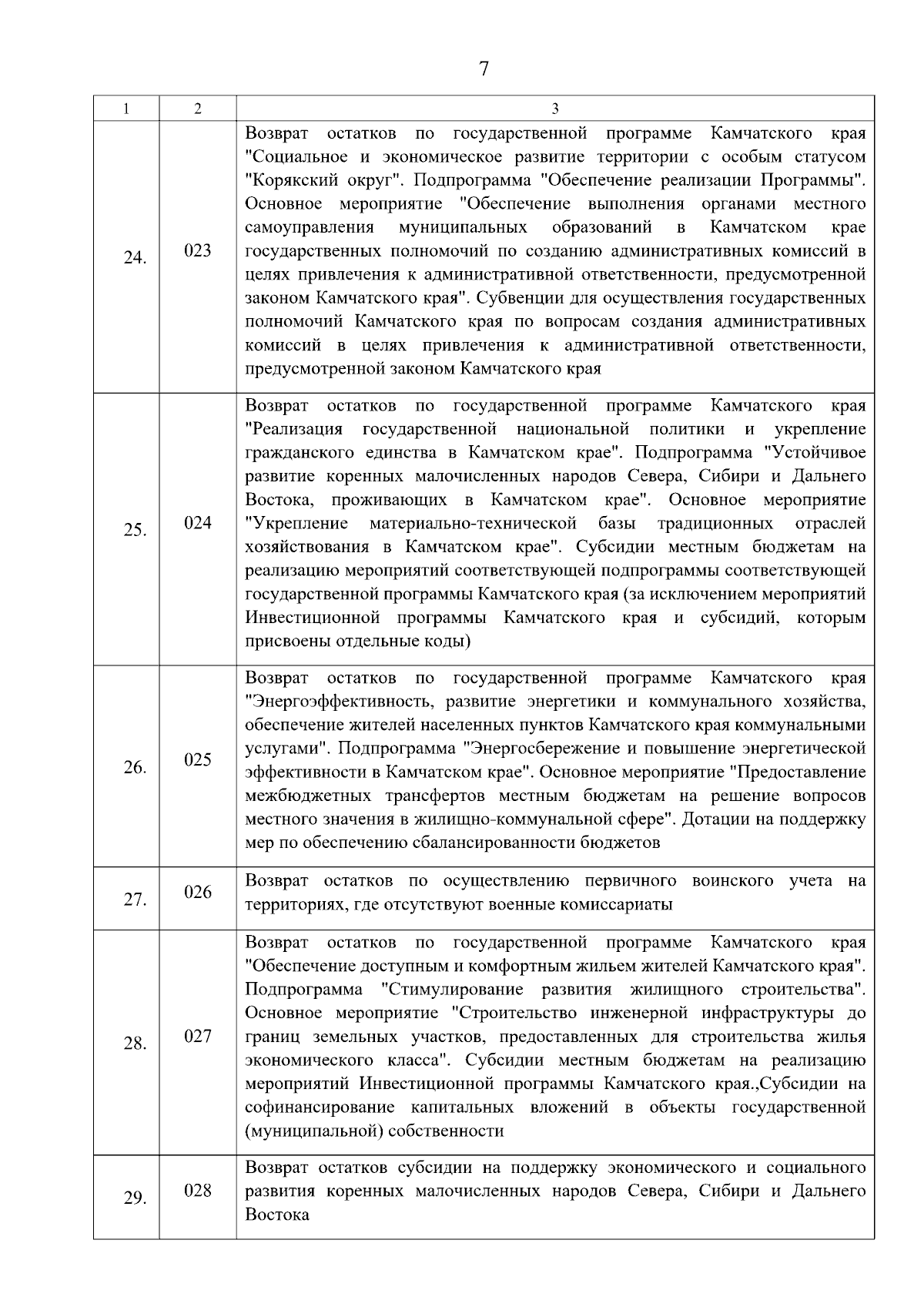 7

| 1 | 2 | 3 |
|---|---|---|
| 24. | 023 | Возврат остатков по государственной программе Камчатского края "Социальное и экономическое развитие территории с особым статусом "Корякский округ". Подпрограмма "Обеспечение реализации Программы". Основное мероприятие "Обеспечение выполнения органами местного самоуправления муниципальных образований в Камчатском крае государственных полномочий по созданию административных комиссий в целях привлечения к административной ответственности, предусмотренной законом Камчатского края". Субвенции для осуществления государственных полномочий Камчатского края по вопросам создания административных комиссий в целях привлечения к административной ответственности, предусмотренной законом Камчатского края |
| 25. | 024 | Возврат остатков по государственной программе Камчатского края "Реализация государственной национальной политики и укрепление гражданского единства в Камчатском крае". Подпрограмма "Устойчивое развитие коренных малочисленных народов Севера, Сибири и Дальнего Востока, проживающих в Камчатском крае". Основное мероприятие "Укрепление материально-технической базы традиционных отраслей хозяйствования в Камчатском крае". Субсидии местным бюджетам на реализацию мероприятий соответствующей подпрограммы соответствующей государственной программы Камчатского края (за исключением мероприятий Инвестиционной программы Камчатского края и субсидий, которым присвоены отдельные коды) |
| 26. | 025 | Возврат остатков по государственной программе Камчатского края "Энергоэффективность, развитие энергетики и коммунального хозяйства, обеспечение жителей населенных пунктов Камчатского края коммунальными услугами". Подпрограмма "Энергосбережение и повышение энергетической эффективности в Камчатском крае". Основное мероприятие "Предоставление межбюджетных трансфертов местным бюджетам на решение вопросов местного значения в жилищно-коммунальной сфере". Дотации на поддержку мер по обеспечению сбалансированности бюджетов |
| 27. | 026 | Возврат остатков по осуществлению первичного воинского учета на территориях, где отсутствуют военные комиссариаты |
| 28. | 027 | Возврат остатков по государственной программе Камчатского края "Обеспечение доступным и комфортным жильем жителей Камчатского края". Подпрограмма "Стимулирование развития жилищного строительства". Основное мероприятие "Строительство инженерной инфраструктуры до границ земельных участков, предоставленных для строительства жилья экономического класса". Субсидии местным бюджетам на реализацию мероприятий Инвестиционной программы Камчатского края.,Субсидии на софинансирование капитальных вложений в объекты государственной (муниципальной) собственности |
| 29. | 028 | Возврат остатков субсидии на поддержку экономического и социального развития коренных малочисленных народов Севера, Сибири и Дальнего Востока |